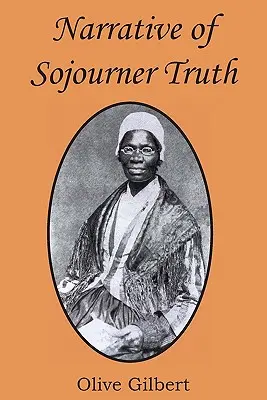 Narrative of Sojourner Truth

Olive Gilbert